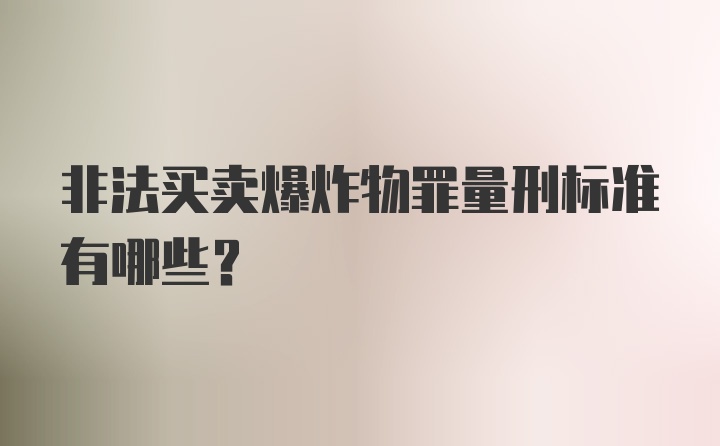 非法买卖爆炸物罪量刑标准有哪些？